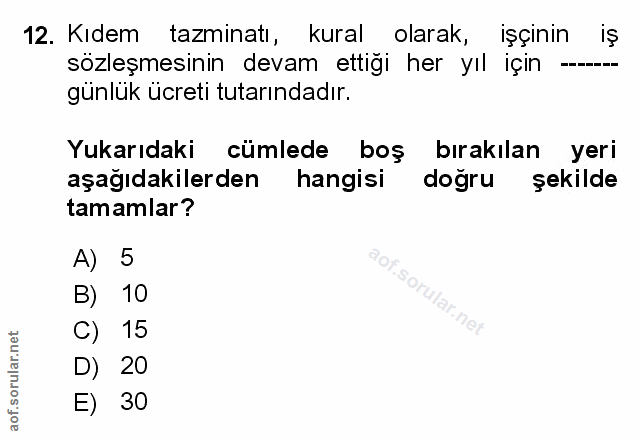 12. Kıdem tazminatı, kural olarak, işçinin iş sözleşmesinin devam ettiği her yıl için ------- günlük ücreti tutarındadır.

Yukarıdaki cümlede boş bırakılan yeri aşağıdakilerden hangisi doğru şekilde tamamlar?

A) 5
B) 10
C) 15
D) 20
E) 30

aof.sorular.net

aof.sorular.net